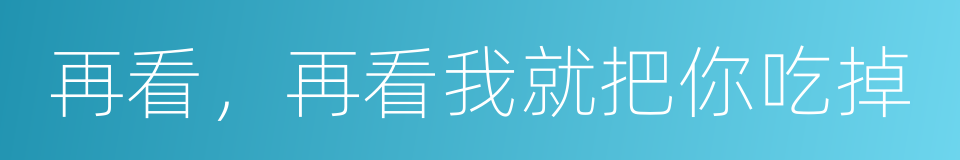 再看，再看我就把你吃掉